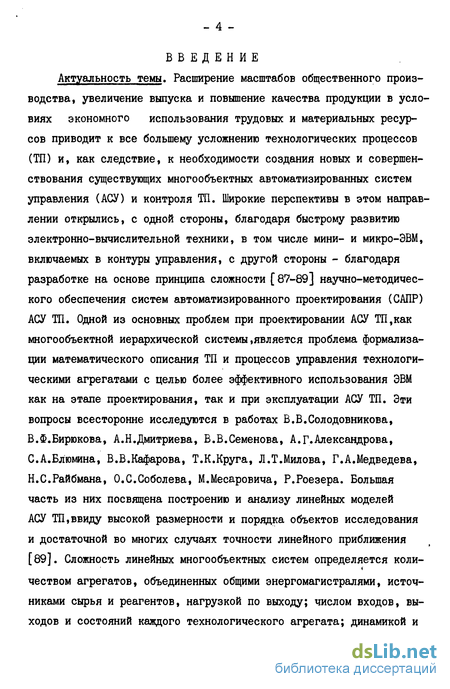 - 4 -

ВВЕДЕНИЕ

Актуальность темы. Расширение масштабов общественного производства, увеличение выпуска и повышение качества продукции в условиях экономного использования трудовых и материальных ресурсов приводит к все большему усложнению технологических процессов (ТП) и, как следствие, к необходимости создания новых и совершенствования существующих многообъектных автоматизированных систем управления (АСУ) и контроля ТП. Широкие перспективы в этом направлении открылись, с одной стороны, благодаря быстрому развитию электронно-вычислительной техники, в том числе мини- и микро-ЭВМ, включаемых в контуры управления, с другой стороны - благодаря разработке на основе принципа сложности [87-89] научно-методического обеспечения систем автоматизированного проектирования (САПР) АСУ ТП. Одной из основных проблем при проектировании АСУ ТП,как многообъектной иерархической системы,является проблема формализации математического описания ТП и процессов управления технологическими агрегатами с целью более эффективного использования ЭВМ как на этапе проектирования, так и при эксплуатации АСУ ТП. Эти вопросы всесторонне исследуются в работах В.В.Солодовникова, В.Ф.Бирюкова, А.Н.Дмитриева, В.В.Семенова, А.Г.Александрова, С.А.Блюмина, В.В.Кафарова, Т.К.Круга, Л.Т.Милова, Г.А.Медведева, Н.С.Райбмана, О.С.Соболева, М.Месаровича, Р.Роезера. Большая часть из них посвящена построению и анализу линейных моделей АСУ ТП,ввиду высокой размерности и порядка объектов исследования и достаточной во многих случаях точности линейного приближения [89]. Сложность линейных многообъектных систем определяется количеством агрегатов, объединенных общими энергомагистралями, источниками сырья и реагентов, нагрузкой по выходу; числом входов, выходов и состояний каждого технологического агрегата; динамикой и

dsLib.net
библиотека диссертаций